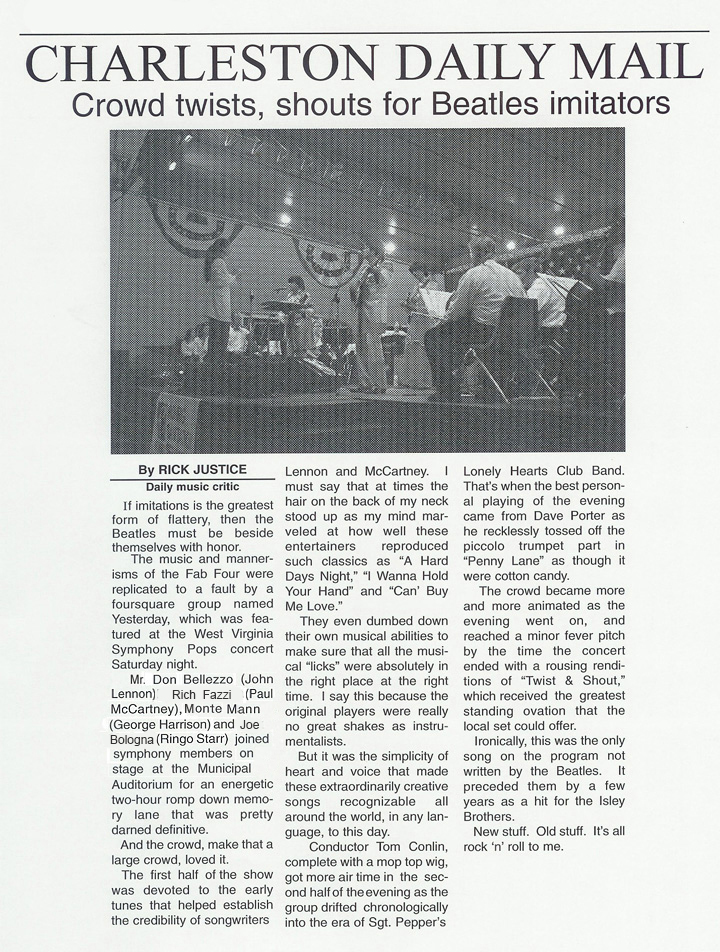 CHARLESTON DAILY MAIL

Crowd twists, shouts for Beatles imitators

By RICK JUSTICE
Daily music critic

If imitations is the greatest form of flattery, then the Beatles must be beside themselves with honor.

The music and mannerisms of the Fab Four were replicated to a fault by a foursquare group named Yesterday, which was featured at the West Virginia Symphony Pops concert Saturday night.

Mr. Don Bellezzo (John Lennon) Rich Fazzi (Paul McCartney), Monte Mann (George Harrison) and Joe Bologna (Ringo Starr) joined symphony members on stage at the Municipal Auditorium for an energetic two-hour romp down memory lane that was pretty darned definitive.

And the crowd, make that a large crowd, loved it.

The first half of the show was devoted to the early tunes that helped establish the credibility of songwriters Lennon and McCartney. I must say that at times the hair on the back of my neck stood up as my mind marveled at how well these entertainers reproduced such classics as "A Hard Days Night," "I Wanna Hold Your Hand" and "Can' Buy Me Love."

They even dumbed down their own musical abilities to make sure that all the musical "licks" were absolutely in the right place at the right time. I say this because the original players were really no great shakes as instrumentalists.

But it was the simplicity of heart and voice that made these extraordinarily creative songs recognizable all around the world, in any language, to this day.

Conductor Tom Conlin, complete with a mop top wig, got more air time in the second half of the evening as the group drifted chronologically into the era of Sgt. Pepper's Lonely Hearts Club Band. That's when the best personal playing of the evening came from Dave Porter as he recklessly tossed off the piccolo trumpet part in "Penny Lane" as though it were cotton candy.

The crowd became more and more animated as the evening went on, and reached a minor fever pitch by the time the concert ended with a rousing renditions of "Twist & Shout," which received the greatest standing ovation that the local set could offer.

Ironically, this was the only song on the program not written by the Beatles. It preceded them by a few years as a hit for the Isley Brothers.

New stuff. Old stuff. It's all rock 'n' roll to me.